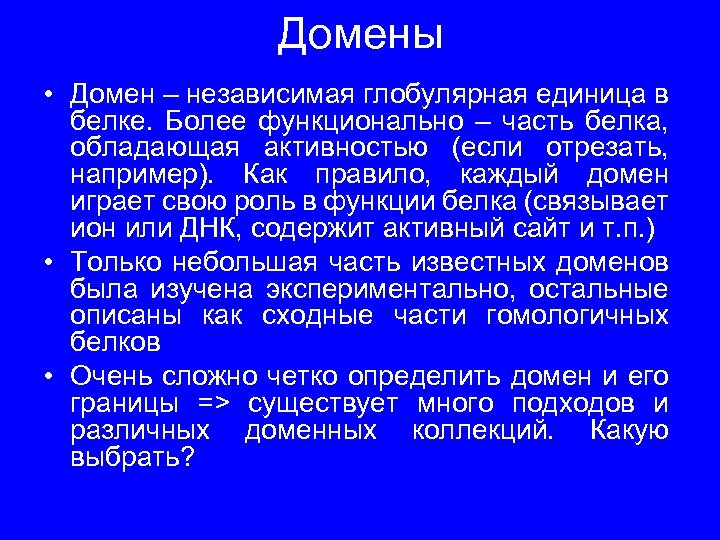 Домены

• Домен – независимая глобулярная единица в белке. Более функционально – часть белка, обладающая активностью (если отрезать, например). Как правило, каждый домен играет свою роль в функции белка (связывает ион или ДНК, содержит активный сайт и т.п.)
• Только небольшая часть известных доменов была изучена экспериментально, остальные описаны как сходные части гомологичных белков
• Очень сложно четко определить домен и его границы => существует много подходов и различных доменных коллекций. Какую выбрать?